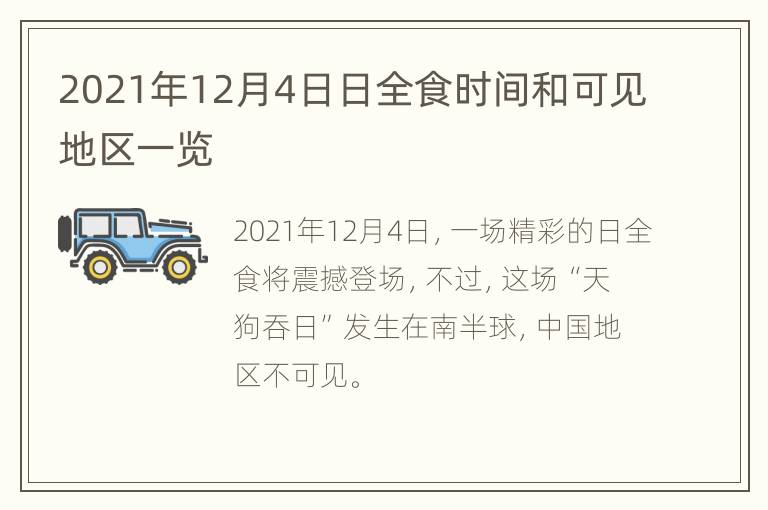 2021年12月4日日全食时间和可见地区一览

2021年12月4日，一场精彩的日全食将震撼登场，不过，这场“天狗吞日”发生在南半球，中国地区不可见。